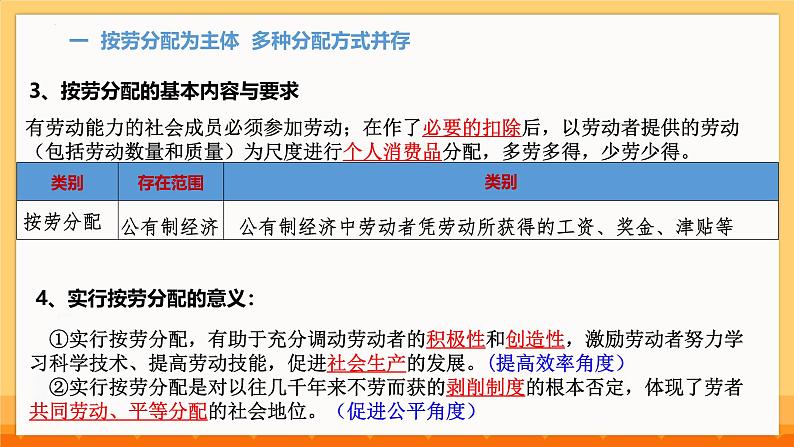 一 按劳分配为主体 多种分配方式并存

3、按劳分配的基本内容与要求

有劳动能力的社会成员必须参加劳动；在作了必要的扣除后，以劳动者提供的劳动（包括劳动数量和质量）为尺度进行个人消费品分配，多劳多得，少劳少得。

| 类别 | 存在范围 | 类别 |
|---|---|---|
| 按劳分配 | 公有制经济 | 公有制经济中劳动者凭劳动所获得的工资、奖金、津贴等 |

4、实行按劳分配的意义：

①实行按劳分配，有助于充分调动劳动者的积极性和创造性，激励劳动者努力学习科学技术、提高劳动技能，促进社会生产的发展。（提高效率角度）

②实行按劳分配是对以往几千年来不劳而获的剥削制度的根本否定，体现了劳者共同劳动、平等分配的社会地位。（促进公平角度）